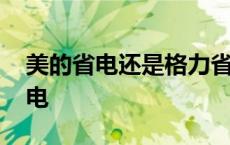 美的省电还是格力省电